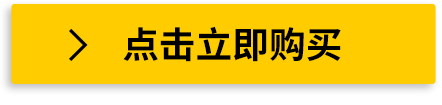 > 点击立即购买